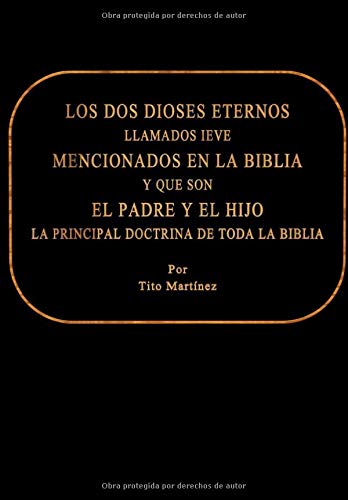 Obra protegida por derechos de autor

LOS DOS DIOSES ETERNOS
LLAMADOS IEVE
MENCIONADOS EN LA BIBLIA
Y QUE SON
EL PADRE Y EL HIJO
LA PRINCIPAL DOCTRINA DE TODA LA BIBLIA

Por
Tito Martínez

Obra protegida por derechos de autor